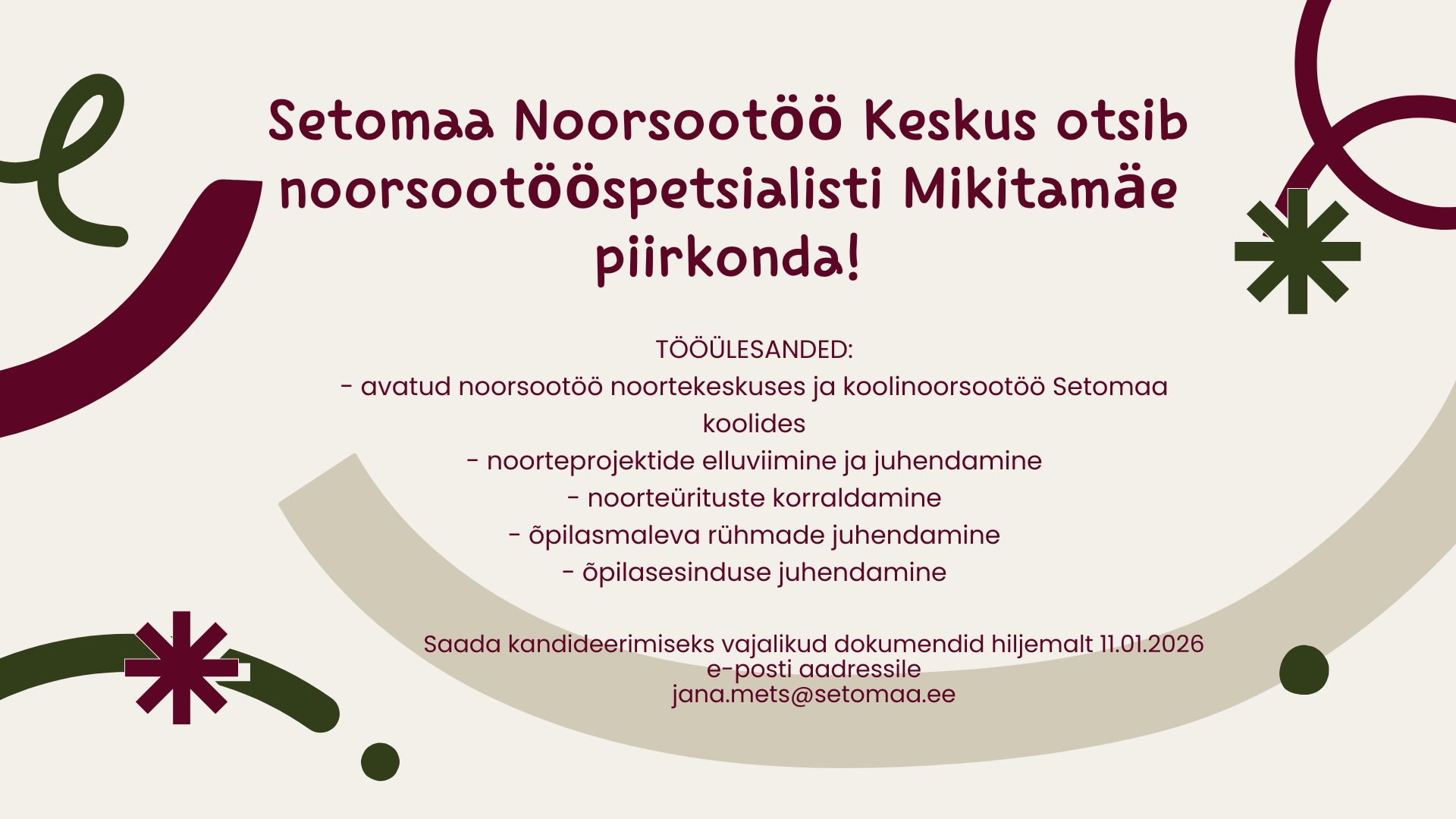 Setomaa Noorsootöö Keskus otsib noorsootööspetsialisti Mikitamäe piirkonda!

TÖÖÜLESANDED:
- avatud noorsootöö noortekeskuses ja koolinoorsootöö Setomaa koolides
- noorteprojektide elluviimine ja juhendamine
- noorteürituste korraldamine
- õpilasmaleva rühmade juhendamine
- õpilasesinduse juhendamine

Saada kandideerimiseks vajalikud dokumendid hiljemalt 11.01.2026 e-posti aadressile
jana.mets@setomaa.ee